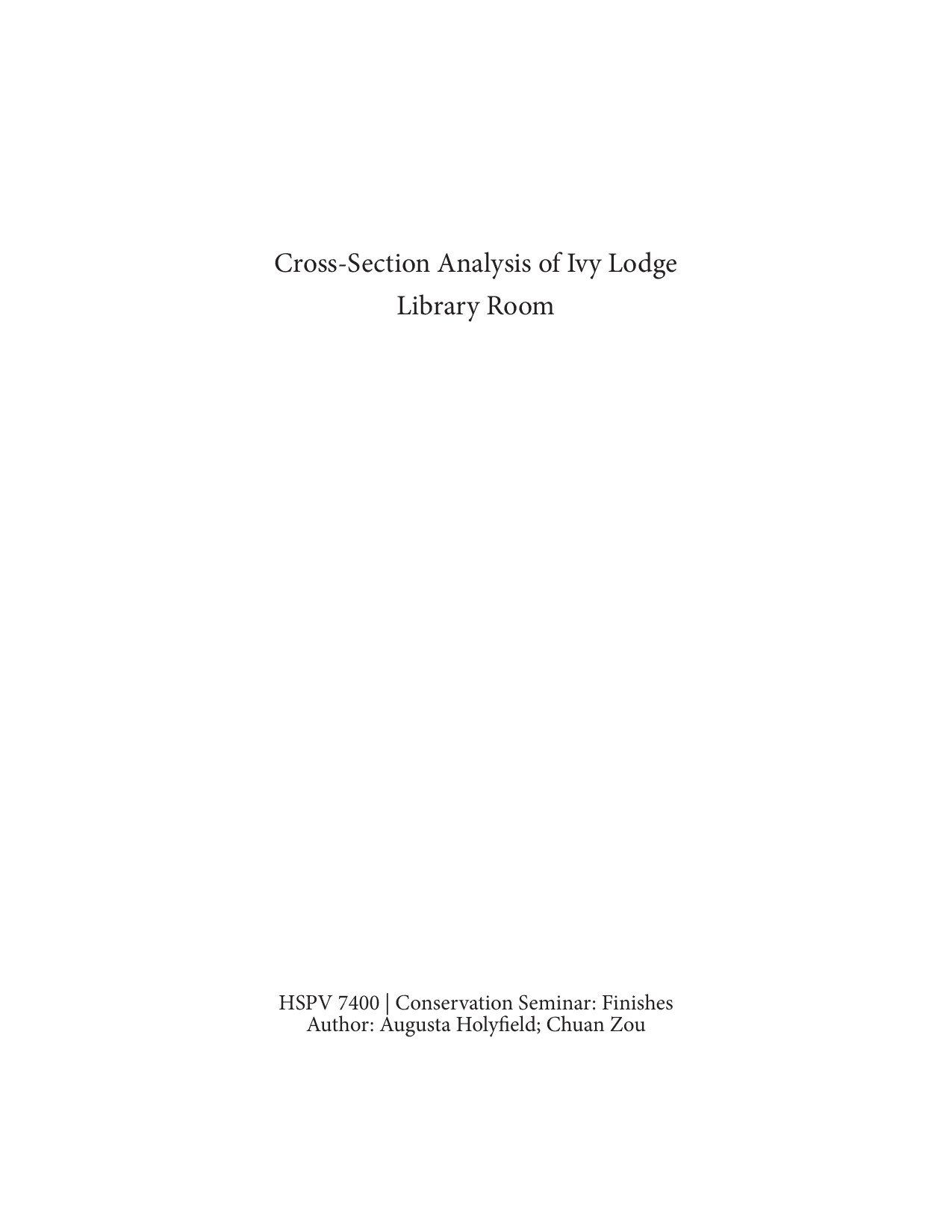 Cross-Section Analysis of Ivy Lodge
Library Room

HSPV 7400 | Conservation Seminar: Finishes
Author: Augusta Holyfield; Chuan Zou